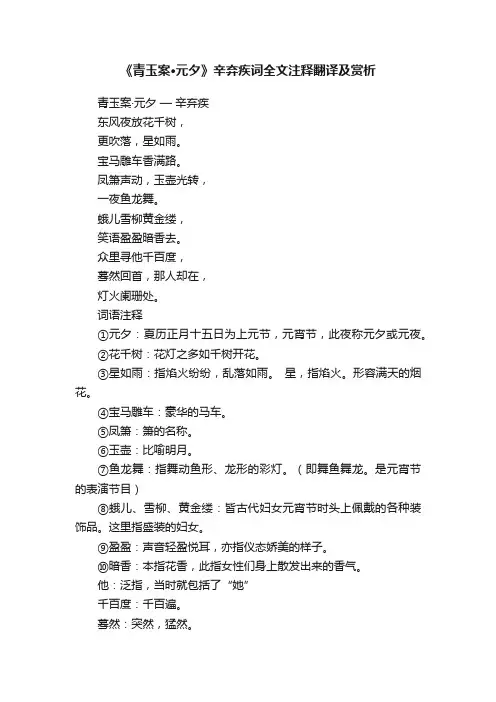 《青玉案•元夕》辛弃疾词全文注释翻译及赏析

青玉案·元夕 — 辛弃疾

东风夜放花千树，

更吹落，星如雨。

宝马雕车香满路。

凤箫声动，玉壶光转，

一夜鱼龙舞。

蛾儿雪柳黄金缕，

笑语盈盈暗香去。

众里寻他千百度，

蓦然回首，那人却在，

灯火阑珊处。

词语注释

①元夕：夏历正月十五日为上元节，元宵节，此夜称元夕或元夜。

②花千树：花灯之多如千树开花。

③星如雨：指焰火纷纷，乱落如雨。 星，指焰火。形容满天的烟花。

④宝马雕车：豪华的马车。

⑤凤箫：箫的名称。

⑥玉壶：比喻明月。

⑦鱼龙舞：指舞动鱼形、龙形的彩灯。（即舞鱼舞龙。是元宵节的表演节目）

⑧蛾儿、雪柳、黄金缕：皆古代妇女元宵节时头上佩戴的各种装饰品。这里指盛装的妇女。

⑨盈盈：声音轻盈悦耳，亦指仪态娇美的样子。

⑩暗香：本指花香，此指女性们身上散发出来的香气。

他：泛指，当时就包括了“她”

千百度：千百遍。

蓦然：突然，猛然。